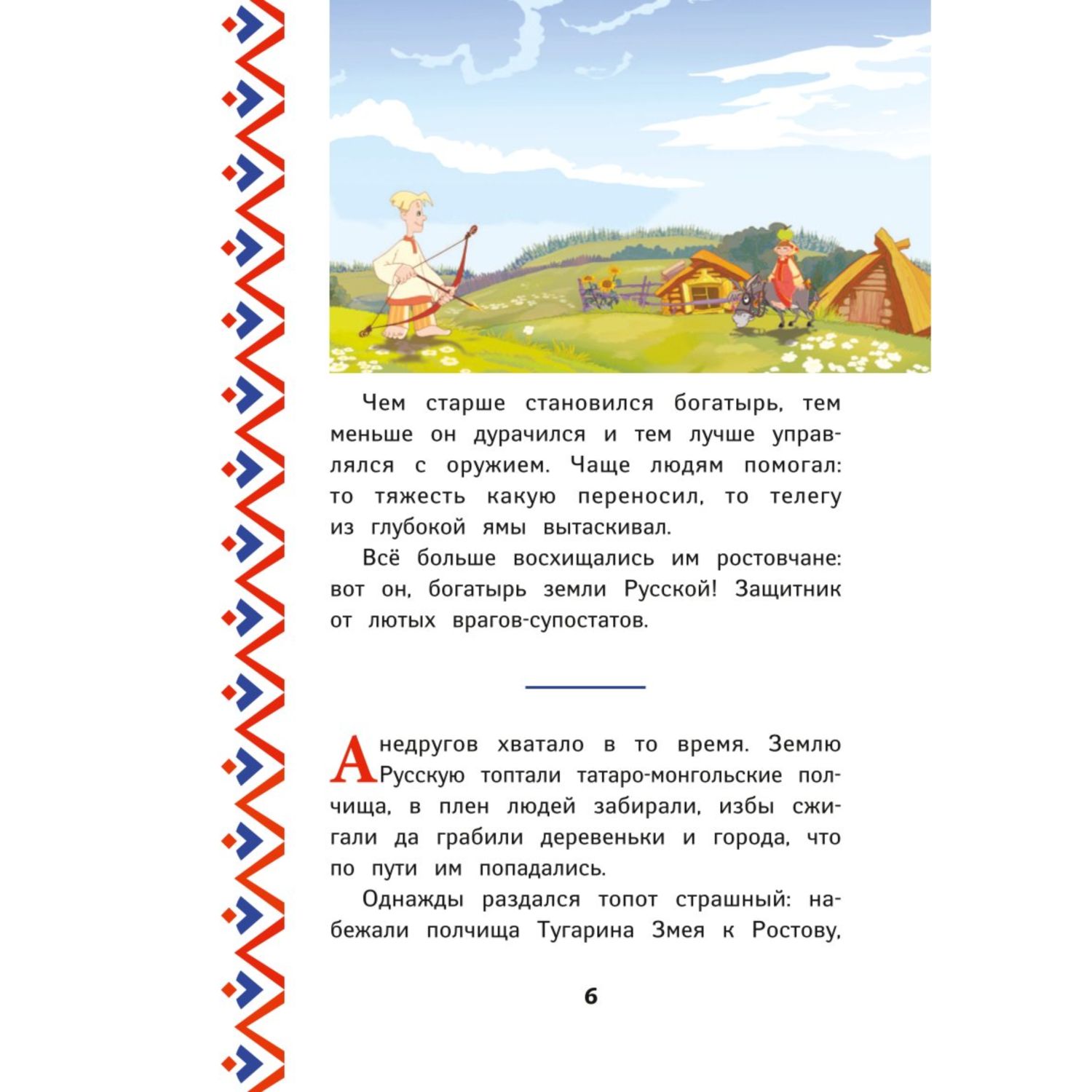 Чем старше становился богатырь, тем меньше он дурачился и тем лучше управлялся с оружием. Чаще людям помогал: то тяжесть какую переносил, то телегу из глубокой ямы вытаскивал.

Всё больше восхищались им ростовчане: вот он, богатырь земли Русской! Защитник от лютых врагов-супостатов.

А недругов хватало в то время. Землю Русскую топтали татаро-монгольские полчища, в плен людей забирали, избы сжигали да грабили деревеньки и города, что по пути им попадались.

Однажды раздался топот страшный: набежали полчища Тугарина Змея к Ростову,

6